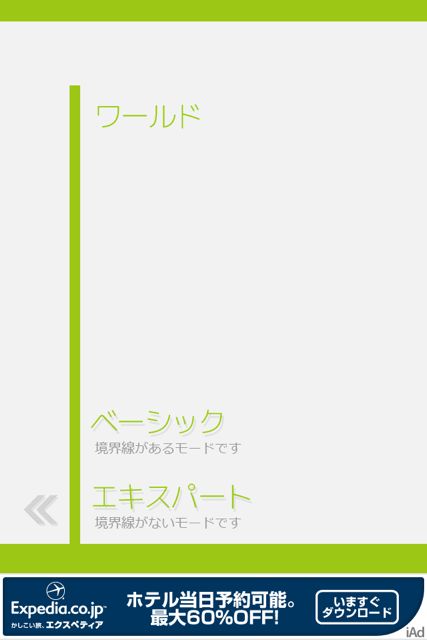 ワールド

ベーシック
境界線があるモードです

エキスパート
境界線がないモードです

Expedia.co.jp
かしこい旅、エクスペディア
ホテル当日予約可能。
最大60%OFF!
いますぐ
ダウンロード
iAd